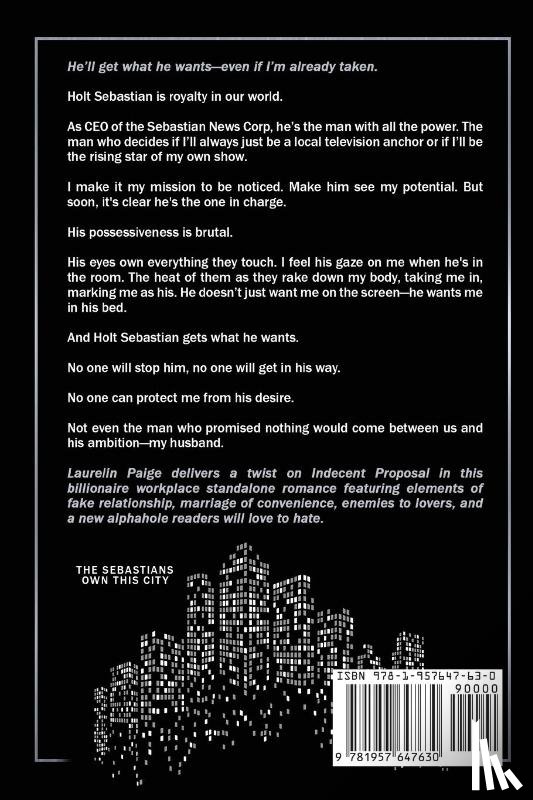 He'll get what he wants—even if I'm already taken.

Holt Sebastian is royalty in our world.

As CEO of the Sebastian News Corp, he's the man with all the power. The man who decides if I'll always just be a local television anchor or if I'll be the rising star of my own show.

I make it my mission to be noticed. Make him see my potential. But soon, it's clear he's the one in charge.

His possessiveness is brutal.

His eyes own everything they touch. I feel his gaze on me when he's in the room. The heat of them as they rake down my body, taking me in, marking me as his. He doesn't just want me on the screen—he wants me in his bed.

And Holt Sebastian gets what he wants.

No one will stop him, no one will get in his way.

No one can protect me from his desire.

Not even the man who promised nothing would come between us and his ambition—my husband.

Laurelin Paige delivers a twist on Indecent Proposal in this billionaire workplace standalone romance featuring elements of fake relationship, marriage of convenience, enemies to lovers, and a new alphahole readers will love to hate.

THE SEBASTIANS OWN THIS CITY

ISBN 978-1-957647-63-0

90000

9 781957 647630